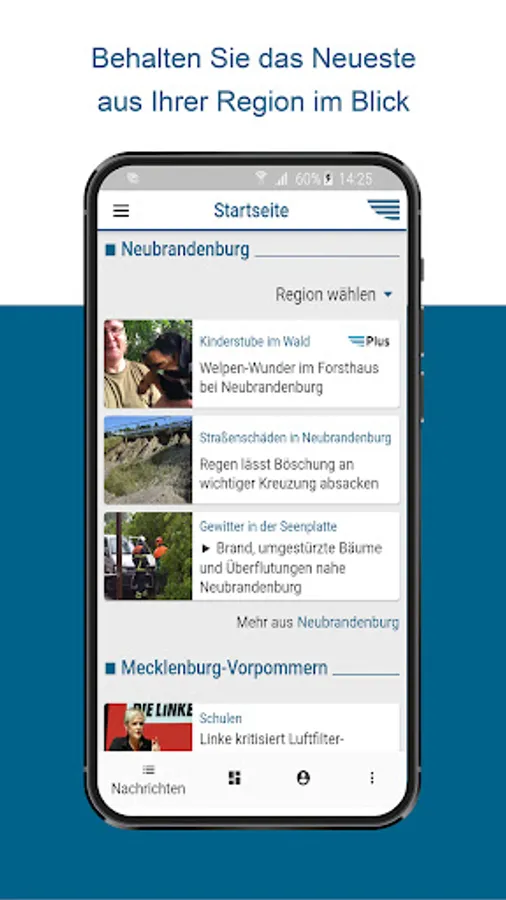 Behalten Sie das Neueste aus Ihrer Region im Blick

60% 14:25

Startseite

Neubrandenburg

Region wählen

Kinderstube im Wald
Plus
Welpen-Wunder im Forsthaus bei Neubrandenburg

Straßenschäden in Neubrandenburg
Regen lässt Böschung an wichtiger Kreuzung absacken

Gewitter in der Seenplatte
► Brand, umgestürzte Bäume und Überflutungen nahe Neubrandenburg

Mehr aus Neubrandenburg

Mecklenburg-Vorpommern

DIE LINKE
Schulen
Linke kritisiert Luftfilter-

Nachrichten